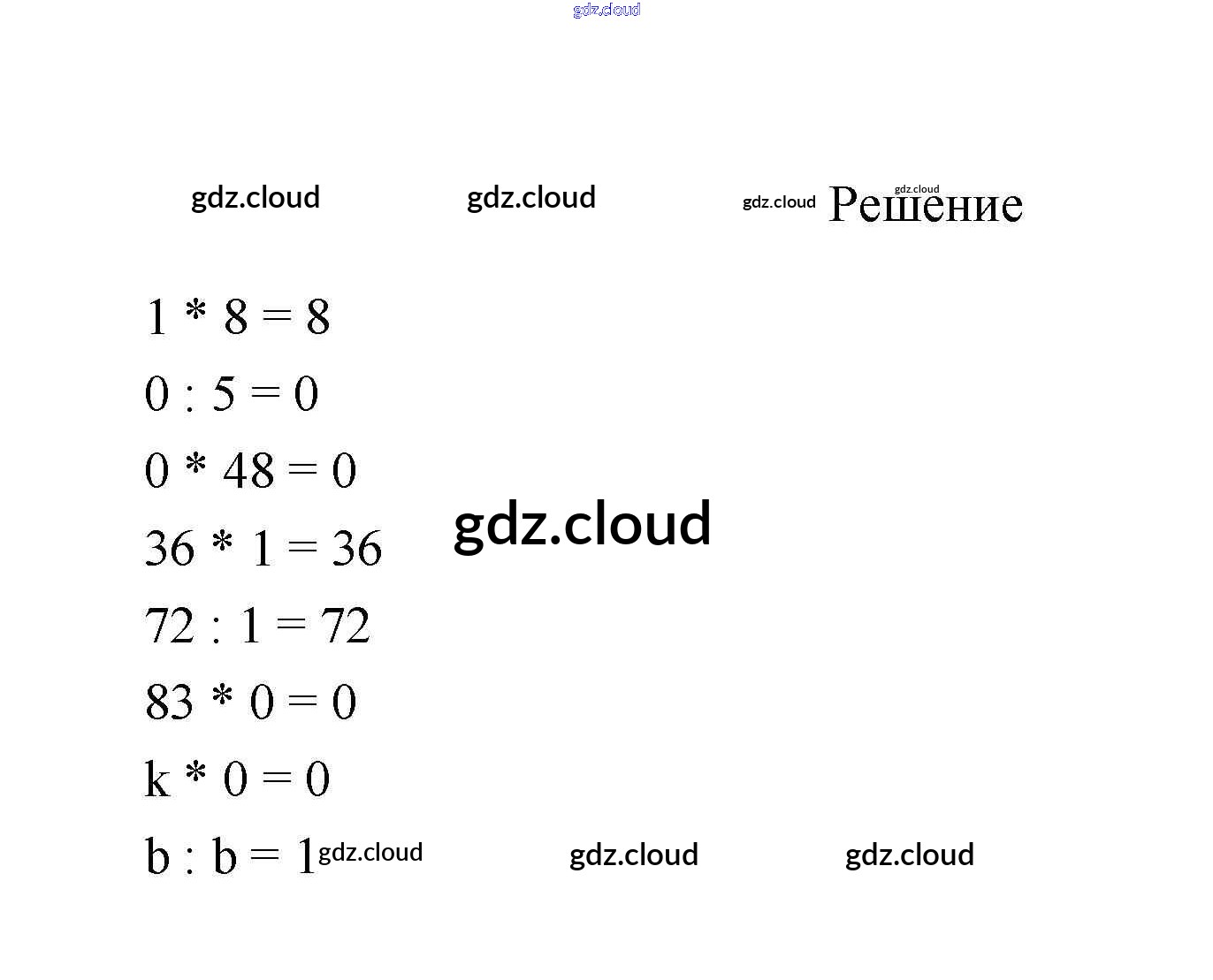 Решение

$1 * 8 = 8$

$0 : 5 = 0$

$0 * 48 = 0$

$36 * 1 = 36$

$72 : 1 = 72$

$83 * 0 = 0$

$k * 0 = 0$

$b : b = 1$

gdz.cloud